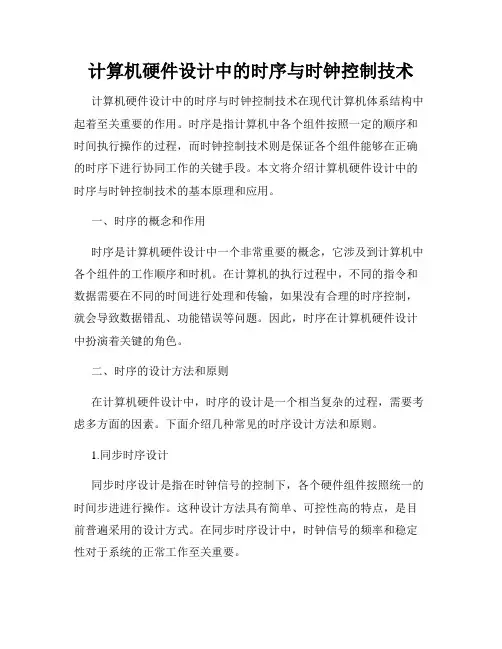 计算机硬件设计中的时序与时钟控制技术

计算机硬件设计中的时序与时钟控制技术在现代计算机体系结构中起着至关重要的作用。时序是指计算机中各个组件按照一定的顺序和时间执行操作的过程，而时钟控制技术则是保证各个组件能够在正确的时序下进行协同工作的关键手段。本文将介绍计算机硬件设计中的时序与时钟控制技术的基本原理和应用。

一、时序的概念和作用

时序是计算机硬件设计中一个非常重要的概念，它涉及到计算机中各个组件的工作顺序和时机。在计算机的执行过程中，不同的指令和数据需要在不同的时间进行处理和传输，如果没有合理的时序控制，就会导致数据错乱、功能错误等问题。因此，时序在计算机硬件设计中扮演着关键的角色。

二、时序的设计方法和原则

在计算机硬件设计中，时序的设计是一个相当复杂的过程，需要考虑多方面的因素。下面介绍几种常见的时序设计方法和原则。

1.同步时序设计

同步时序设计是指在时钟信号的控制下，各个硬件组件按照统一的时间步进进行操作。这种设计方法具有简单、可控性高的特点，是目前普遍采用的设计方式。在同步时序设计中，时钟信号的频率和稳定性对于系统的正常工作至关重要。